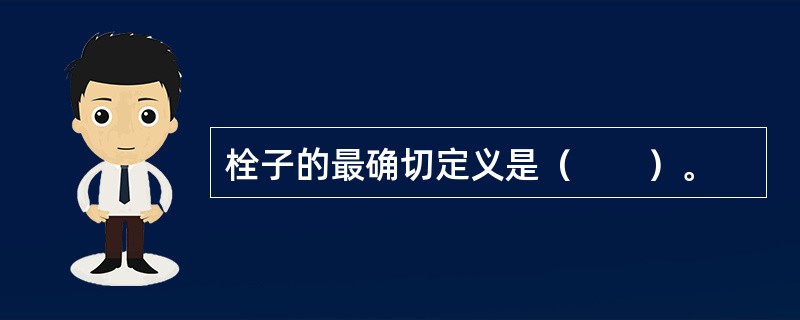 栓子的最确切定义是（　　）。